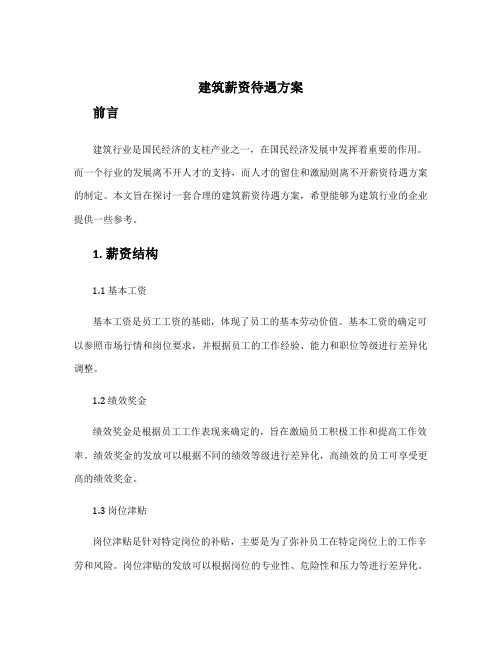 建筑薪资待遇方案

前言

建筑行业是国民经济的支柱产业之一，在国民经济发展中发挥着重要的作用。而一个行业的发展离不开人才的支持，而人才的留住和激励则离不开薪资待遇方案的制定。本文旨在探讨一套合理的建筑薪资待遇方案，希望能够为建筑行业的企业提供一些参考。

1. 薪资结构

1.1 基本工资

基本工资是员工工资的基础，体现了员工的基本劳动价值。基本工资的确定可以参照市场行情和岗位要求，并根据员工的工作经验、能力和职位等级进行差异化调整。

1.2 绩效奖金

绩效奖金是根据员工工作表现来确定的，旨在激励员工积极工作和提高工作效率。绩效奖金的发放可以根据不同的绩效等级进行差异化，高绩效的员工可享受更高的绩效奖金。

1.3 岗位津贴

岗位津贴是针对特定岗位的补贴，主要是为了弥补员工在特定岗位上的工作辛劳和风险。岗位津贴的发放可以根据岗位的专业性、危险性和压力等进行差异化。